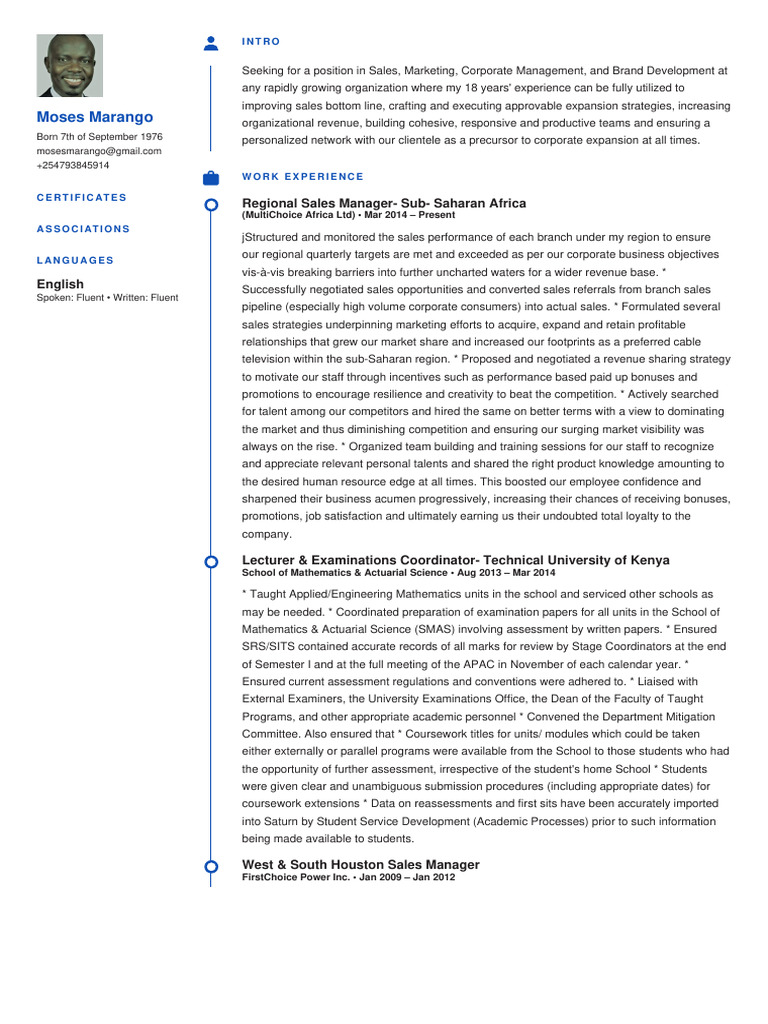 Moses Marango
Born 7th of September 1976
mosesmarango@gmail.com
+254793845914

CERTIFICATES

ASSOCIATIONS

LANGUAGES

English
Spoken: Fluent • Written: Fluent

INTRO

Seeking for a position in Sales, Marketing, Corporate Management, and Brand Development at any rapidly growing organization where my 18 years' experience can be fully utilized to improving sales bottom line, crafting and executing approvable expansion strategies, increasing organizational revenue, building cohesive, responsive and productive teams and ensuring a personalized network with our clientele as a precursor to corporate expansion at all times.

WORK EXPERIENCE

Regional Sales Manager- Sub- Saharan Africa
(MultiChoice Africa Ltd) • Mar 2014 – Present

jStructured and monitored the sales performance of each branch under my region to ensure our regional quarterly targets are met and exceeded as per our corporate business objectives vis-à-vis breaking barriers into further uncharted waters for a wider revenue base. * Successfully negotiated sales opportunities and converted sales referrals from branch sales pipeline (especially high volume corporate consumers) into actual sales. * Formulated several sales strategies underpinning marketing efforts to acquire, expand and retain profitable relationships that grew our market share and increased our footprints as a preferred cable television within the sub-Saharan region. * Proposed and negotiated a revenue sharing strategy to motivate our staff through incentives such as performance based paid up bonuses and promotions to encourage resilience and creativity to beat the competition. * Actively searched for talent among our competitors and hired the same on better terms with a view to dominating the market and thus diminishing competition and ensuring our surging market visibility was always on the rise. * Organized team building and training sessions for our staff to recognize and appreciate relevant personal talents and shared the right product knowledge amounting to the desired human resource edge at all times. This boosted our employee confidence and sharpened their business acumen progressively, increasing their chances of receiving bonuses, promotions, job satisfaction and ultimately earning us their undoubted total loyalty to the company.

Lecturer & Examinations Coordinator- Technical University of Kenya
School of Mathematics & Actuarial Science • Aug 2013 – Mar 2014

* Taught Applied/Engineering Mathematics units in the school and serviced other schools as may be needed. * Coordinated preparation of examination papers for all units in the School of Mathematics & Actuarial Science (SMAS) involving assessment by written papers. * Ensured SRS/SITS contained accurate records of all marks for review by Stage Coordinators at the end of Semester I and at the full meeting of the APAC in November of each calendar year. * Ensured current assessment regulations and conventions were adhered to. * Liaised with External Examiners, the University Examinations Office, the Dean of the Faculty of Taught Programs, and other appropriate academic personnel * Convened the Department Mitigation Committee. Also ensured that * Coursework titles for units/ modules which could be taken either externally or parallel programs were available from the School to those students who had the opportunity of further assessment, irrespective of the student's home School * Students were given clear and unambiguous submission procedures (including appropriate dates) for coursework extensions * Data on reassessments and first sits have been accurately imported into Saturn by Student Service Development (Academic Processes) prior to such information being made available to students.

West & South Houston Sales Manager
FirstChoice Power Inc. • Jan 2009 – Jan 2012